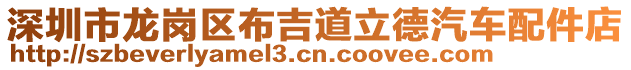 深圳市龙岗区布吉道立德汽车配件店
http://szbeverlyamel3.cn.coovee.com